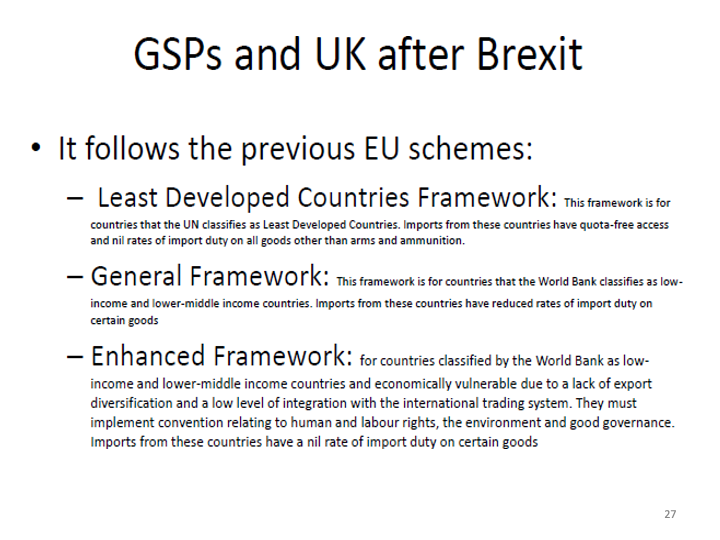 GSPs and UK after Brexit

• It follows the previous EU schemes:

– Least Developed Countries Framework: This framework is for countries that the UN classifies as Least Developed Countries. Imports from these countries have quota-free access and nil rates of import duty on all goods other than arms and ammunition.

– General Framework: This framework is for countries that the World Bank classifies as low-income and lower-middle income countries. Imports from these countries have reduced rates of import duty on certain goods

– Enhanced Framework: for countries classified by the World Bank as low-income and lower-middle income countries and economically vulnerable due to a lack of export diversification and a low level of integration with the international trading system. They must implement convention relating to human and labour rights, the environment and good governance. Imports from these countries have a nil rate of import duty on certain goods

27